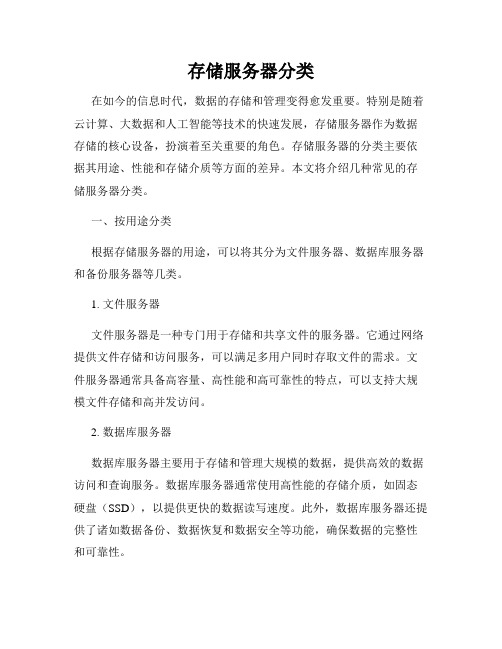 存储服务器分类

在如今的信息时代，数据的存储和管理变得愈发重要。特别是随着云计算、大数据和人工智能等技术的快速发展，存储服务器作为数据存储的核心设备，扮演着至关重要的角色。存储服务器的分类主要依据其用途、性能和存储介质等方面的差异。本文将介绍几种常见的存储服务器分类。

一、按用途分类

根据存储服务器的用途，可以将其分为文件服务器、数据库服务器和备份服务器等几类。

1. 文件服务器

文件服务器是一种专门用于存储和共享文件的服务器。它通过网络提供文件存储和访问服务，可以满足多用户同时存取文件的需求。文件服务器通常具备高容量、高性能和高可靠性的特点，可以支持大规模文件存储和高并发访问。

2. 数据库服务器

数据库服务器主要用于存储和管理大规模的数据，提供高效的数据访问和查询服务。数据库服务器通常使用高性能的存储介质，如固态硬盘（SSD），以提供更快的数据读写速度。此外，数据库服务器还提供了诸如数据备份、数据恢复和数据安全等功能，确保数据的完整性和可靠性。